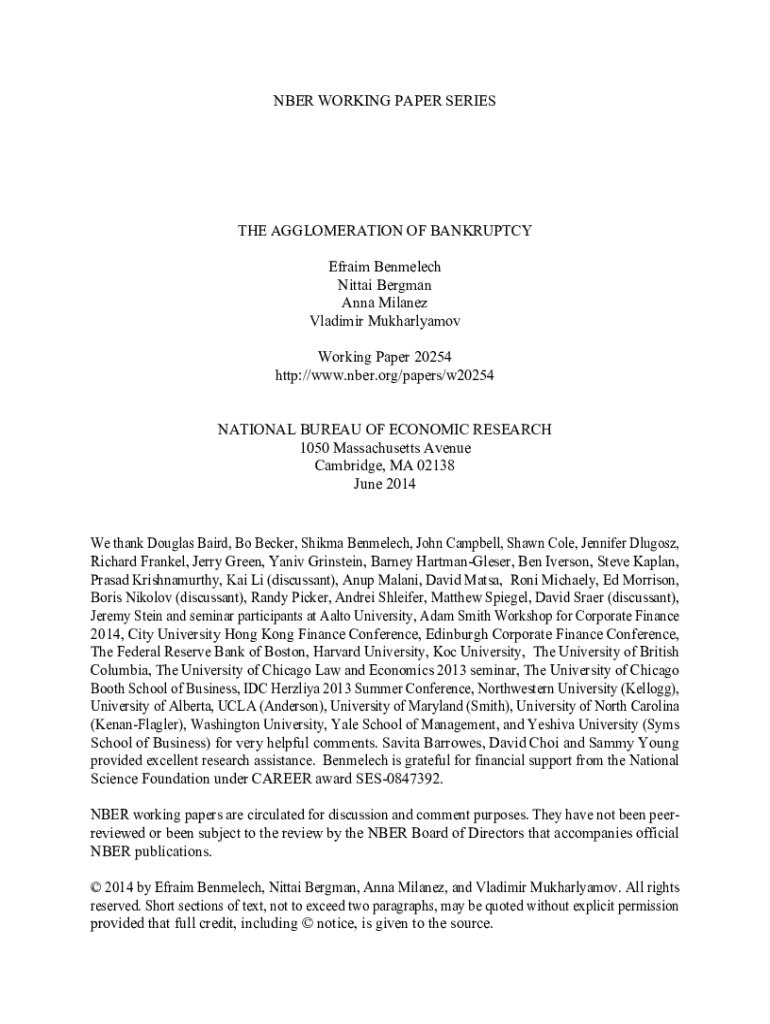 NBER WORKING PAPER SERIES

THE AGGLOMERATION OF BANKRUPTCY

Efraim Benmelech
Nittai Bergman
Anna Milanez
Vladimir Mukharlyamov

Working Paper 20254
http://www.nber.org/papers/w20254

NATIONAL BUREAU OF ECONOMIC RESEARCH
1050 Massachusetts Avenue
Cambridge, MA 02138
June 2014

We thank Douglas Baird, Bo Becker, Shikma Benmelech, John Campbell, Shawn Cole, Jennifer Dlugosz, Richard Frankel, Jerry Green, Yaniv Grinstein, Barney Hartman-Gleser, Ben Iverson, Steve Kaplan, Prasad Krishnamurthy, Kai Li (discussant), Anup Malani, David Matsa, Roni Michaely, Ed Morrison, Boris Nikolov (discussant), Randy Picker, Andrei Shleifer, Matthew Spiegel, David Sraer (discussant), Jeremy Stein and seminar participants at Aalto University, Adam Smith Workshop for Corporate Finance 2014, City University Hong Kong Finance Conference, Edinburgh Corporate Finance Conference, The Federal Reserve Bank of Boston, Harvard University, Koc University, The University of British Columbia, The University of Chicago Law and Economics 2013 seminar, The University of Chicago Booth School of Business, IDC Herzliya 2013 Summer Conference, Northwestern University (Kellogg), University of Alberta, UCLA (Anderson), University of Maryland (Smith), University of North Carolina (Kenan-Flagler), Washington University, Yale School of Management, and Yeshiva University (Syms School of Business) for very helpful comments. Savita Barrowes, David Choi and Sammy Young provided excellent research assistance. Benmelech is grateful for financial support from the National Science Foundation under CAREER award SES-0847392.

NBER working papers are circulated for discussion and comment purposes. They have not been peer-reviewed or been subject to the review by the NBER Board of Directors that accompanies official NBER publications.

© 2014 by Efraim Benmelech, Nittai Bergman, Anna Milanez, and Vladimir Mukharlyamov. All rights reserved. Short sections of text, not to exceed two paragraphs, may be quoted without explicit permission provided that full credit, including © notice, is given to the source.